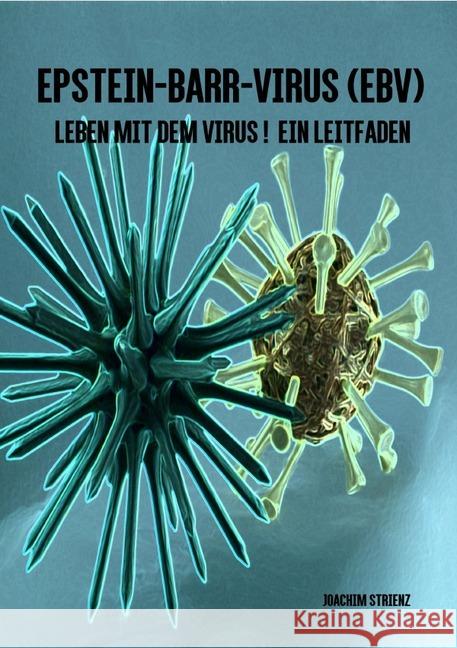 EPSTEIN-BARR-VIRUS (EBV)

LEBEN MIT DEM VIRUS ! EIN LEITFADEN

JOACHIM STRIENZ